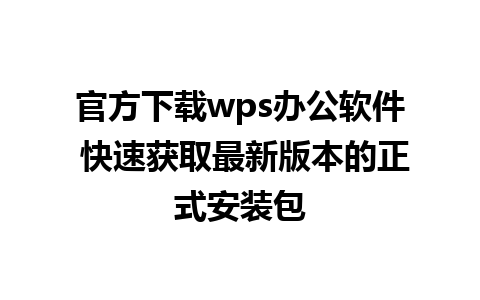 官方下载wps办公软件 快速获取最新版本的正式安装包